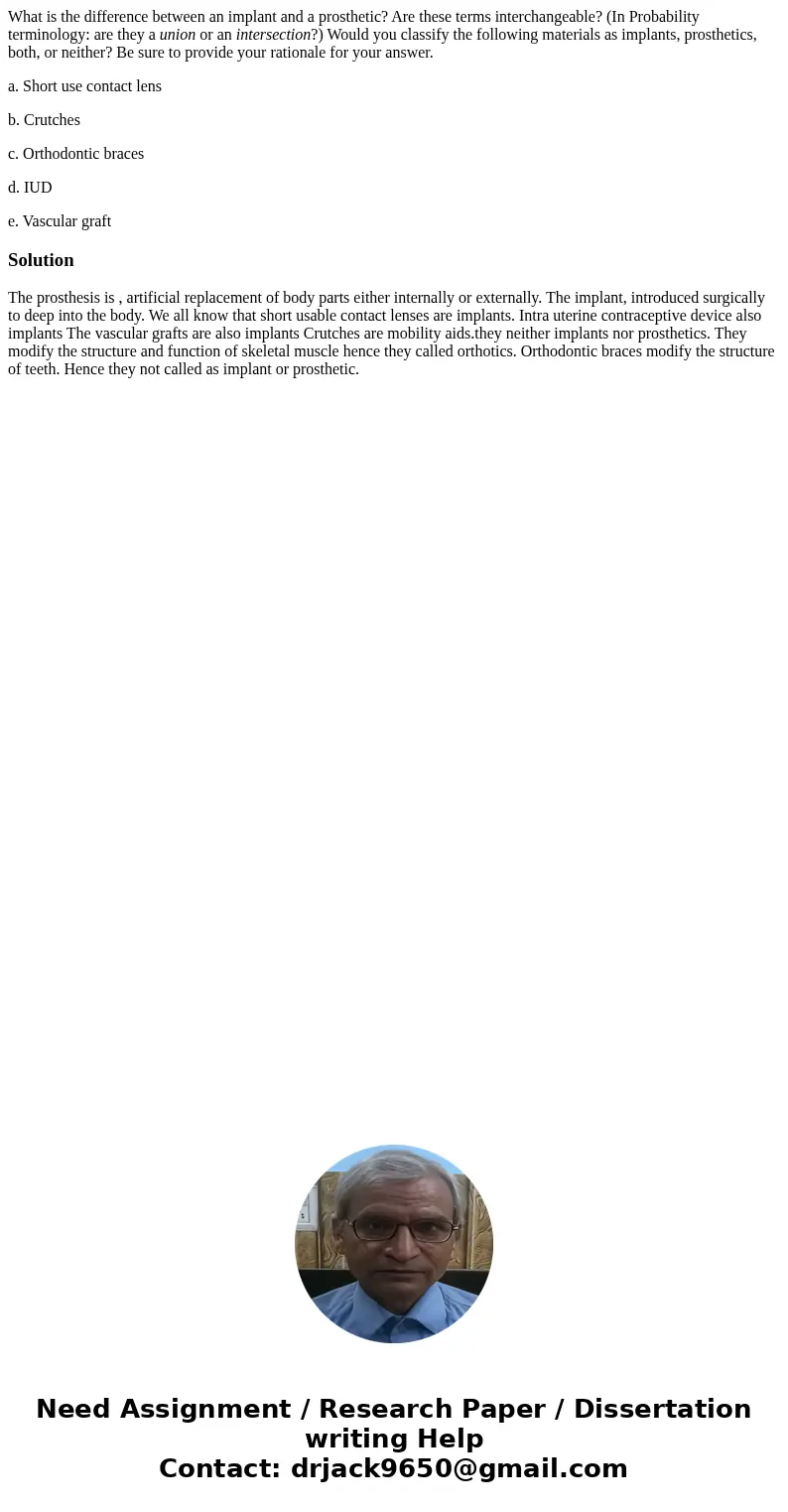 What is the difference between an implant and a prosthetic? Are these terms interchangeable? (In Probability terminology: are they a union or an intersection?) Would you classify the following materials as implants, prosthetics, both, or neither? Be sure to provide your rationale for your answer.

a. Short use contact lens

b. Crutches

c. Orthodontic braces

d. IUD

e. Vascular graft

Solution

The prosthesis is , artificial replacement of body parts either internally or externally. The implant, introduced surgically to deep into the body. We all know that short usable contact lenses are implants. Intra uterine contraceptive device also implants The vascular grafts are also implants Crutches are mobility aids.they neither implants nor prosthetics. They modify the structure and function of skeletal muscle hence they called orthotics. Orthodontic braces modify the structure of teeth. Hence they not called as implant or prosthetic.

Need Assignment / Research Paper / Dissertation writing Help
Contact: drjack9650@gmail.com